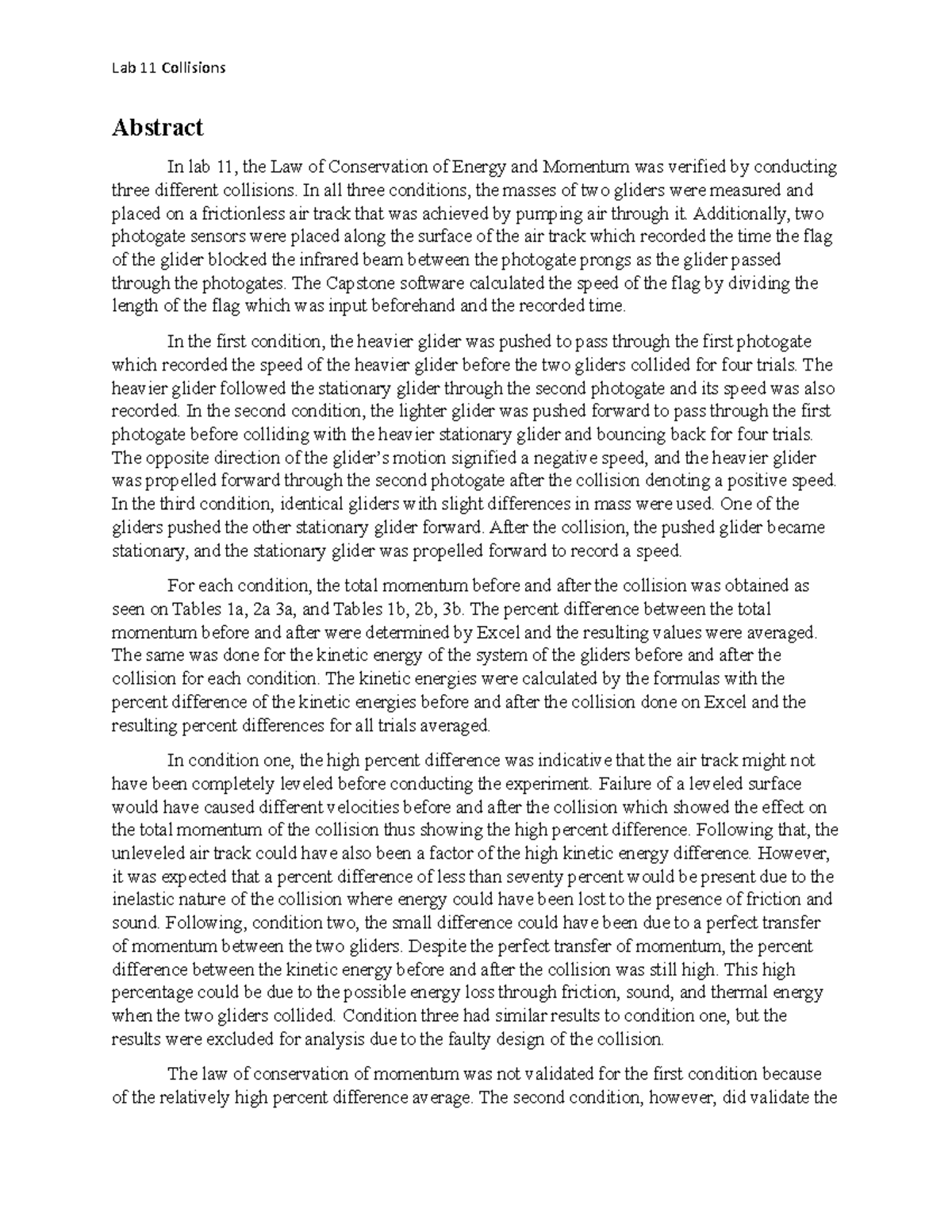 Lab 11 Collisions

Abstract

In lab 11, the Law of Conservation of Energy and Momentum was verified by conducting three different collisions. In all three conditions, the masses of two gliders were measured and placed on a frictionless air track that was achieved by pumping air through it. Additionally, two photogate sensors were placed along the surface of the air track which recorded the time the flag of the glider blocked the infrared beam between the photogate prongs as the glider passed through the photogates. The Capstone software calculated the speed of the flag by dividing the length of the flag which was input beforehand and the recorded time.

In the first condition, the heavier glider was pushed to pass through the first photogate which recorded the speed of the heavier glider before the two gliders collided for four trials. The heavier glider followed the stationary glider through the second photogate and its speed was also recorded. In the second condition, the lighter glider was pushed forward to pass through the first photogate before colliding with the heavier stationary glider and bouncing back for four trials. The opposite direction of the glider's motion signified a negative speed, and the heavier glider was propelled forward through the second photogate after the collision denoting a positive speed. In the third condition, identical gliders with slight differences in mass were used. One of the gliders pushed the other stationary glider forward. After the collision, the pushed glider became stationary, and the stationary glider was propelled forward to record a speed.

For each condition, the total momentum before and after the collision was obtained as seen on Tables 1a, 2a 3a, and Tables 1b, 2b, 3b. The percent difference between the total momentum before and after were determined by Excel and the resulting values were averaged. The same was done for the kinetic energy of the system of the gliders before and after the collision for each condition. The kinetic energies were calculated by the formulas with the percent difference of the kinetic energies before and after the collision done on Excel and the resulting percent differences for all trials averaged.

In condition one, the high percent difference was indicative that the air track might not have been completely leveled before conducting the experiment. Failure of a leveled surface would have caused different velocities before and after the collision which showed the effect on the total momentum of the collision thus showing the high percent difference. Following that, the unleveled air track could have also been a factor of the high kinetic energy difference. However, it was expected that a percent difference of less than seventy percent would be present due to the inelastic nature of the collision where energy could have been lost to the presence of friction and sound. Following, condition two, the small difference could have been due to a perfect transfer of momentum between the two gliders. Despite the perfect transfer of momentum, the percent difference between the kinetic energy before and after the collision was still high. This high percentage could be due to the possible energy loss through friction, sound, and thermal energy when the two gliders collided. Condition three had similar results to condition one, but the results were excluded for analysis due to the faulty design of the collision.

The law of conservation of momentum was not validated for the first condition because of the relatively high percent difference average. The second condition, however, did validate the